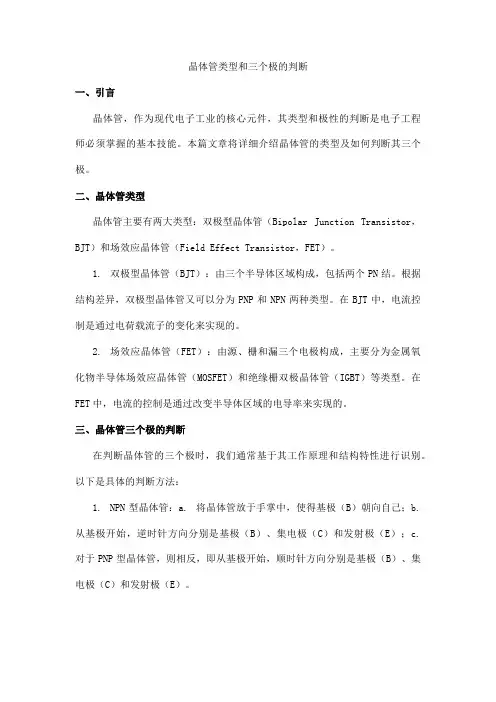 晶体管类型和三个极的判断

一、引言

晶体管，作为现代电子工业的核心元件，其类型和极性的判断是电子工程师必须掌握的基本技能。本篇文章将详细介绍晶体管的类型及如何判断其三个极。

二、晶体管类型

晶体管主要有两大类型：双极型晶体管（Bipolar Junction Transistor，BJT）和场效应晶体管（Field Effect Transistor，FET）。

1. 双极型晶体管（BJT）：由三个半导体区域构成，包括两个PN结。根据结构差异，双极型晶体管又可以分为PNP和NPN两种类型。在BJT中，电流控制是通过电荷载流子的变化来实现的。

2. 场效应晶体管（FET）：由源、栅和漏三个电极构成，主要分为金属氧化物半导体场效应晶体管（MOSFET）和绝缘栅双极晶体管（IGBT）等类型。在FET中，电流的控制是通过改变半导体区域的电导率来实现的。

三、晶体管三个极的判断

在判断晶体管的三个极时，我们通常基于其工作原理和结构特性进行识别。以下是具体的判断方法：

1. NPN型晶体管：a. 将晶体管放于手掌中，使得基极（B）朝向自己；b. 从基极开始，逆时针方向分别是基极（B）、集电极（C）和发射极（E）；c. 对于PNP型晶体管，则相反，即从基极开始，顺时针方向分别是基极（B）、集电极（C）和发射极（E）。